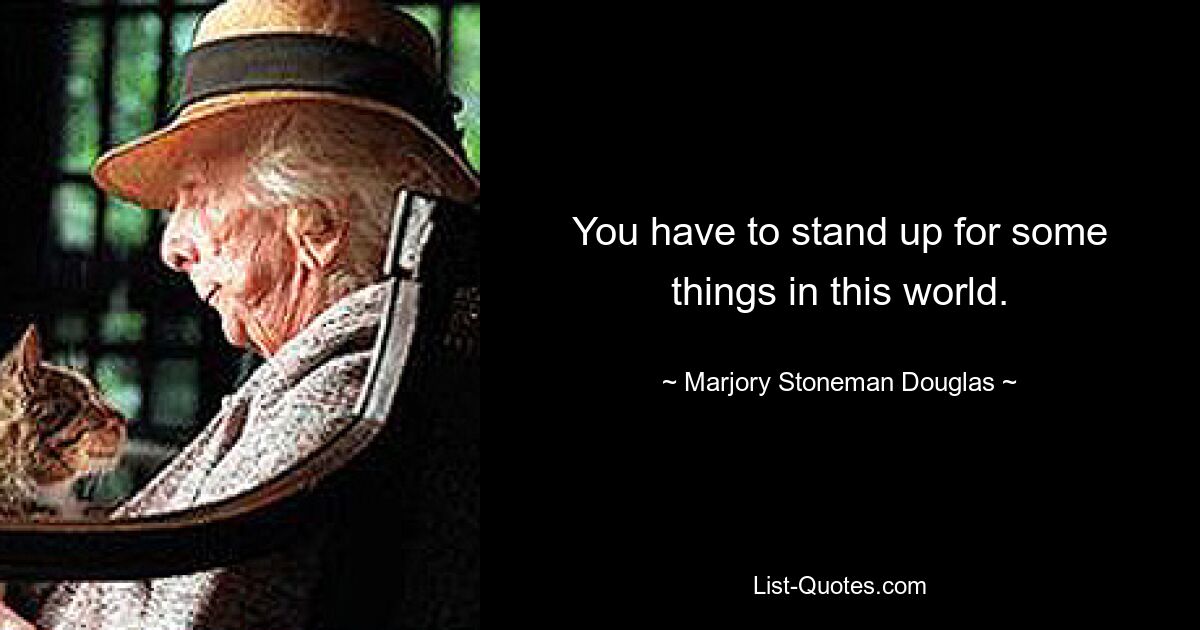 You have to stand up for some things in this world.

~ Marjory Stoneman Douglas ~

List-Quotes.com